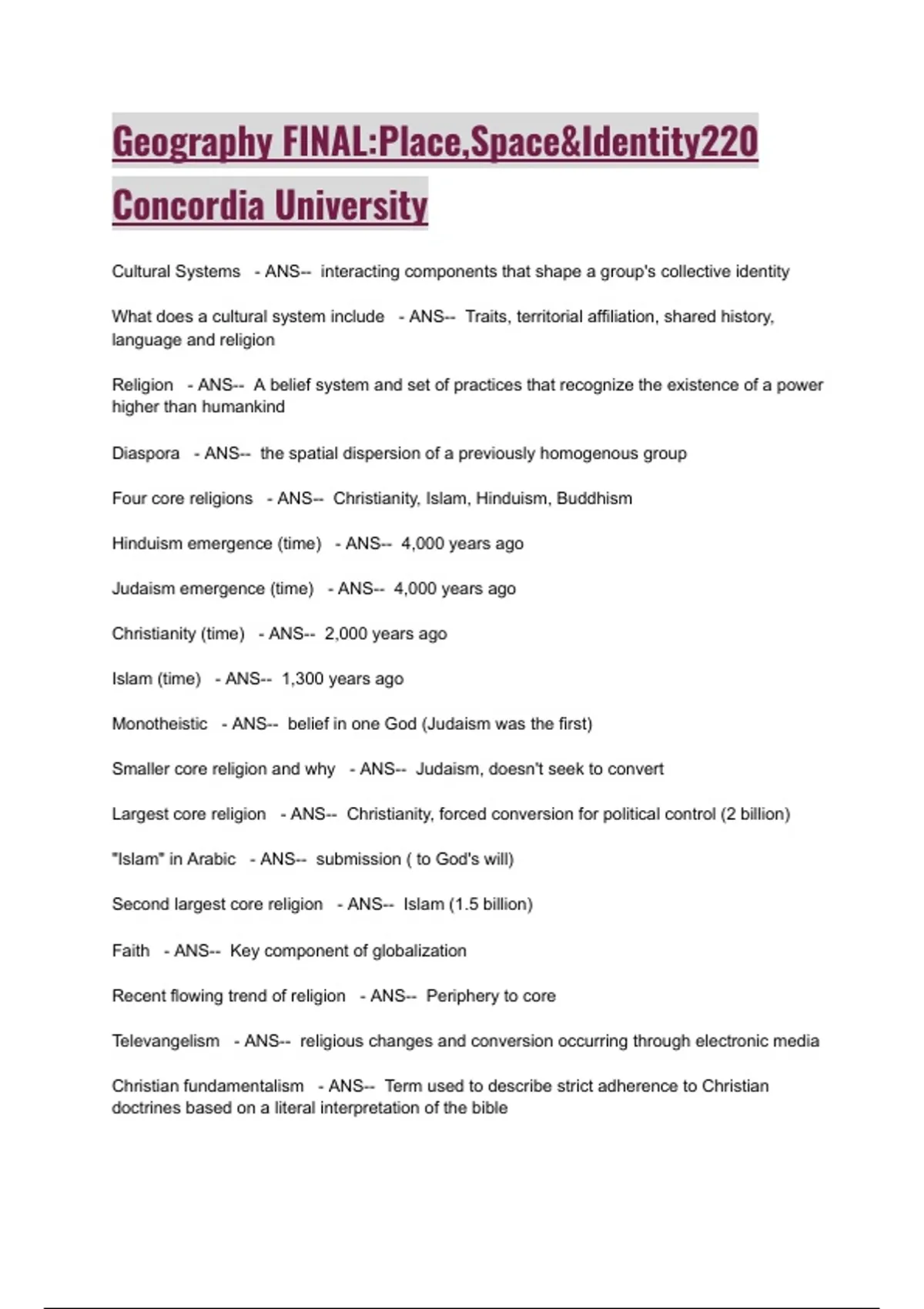 Geography FINAL:Place,Space&Identity220 Concordia University

Cultural Systems - ANS-- interacting components that shape a group's collective identity

What does a cultural system include - ANS-- Traits, territorial affiliation, shared history, language and religion

Religion - ANS-- A belief system and set of practices that recognize the existence of a power higher than humankind

Diaspora - ANS-- the spatial dispersion of a previously homogenous group

Four core religions - ANS-- Christianity, Islam, Hinduism, Buddhism

Hinduism emergence (time) - ANS-- 4,000 years ago

Judaism emergence (time) - ANS-- 4,000 years ago

Christianity (time) - ANS-- 2,000 years ago

Islam (time) - ANS-- 1,300 years ago

Monotheistic - ANS-- belief in one God (Judaism was the first)

Smaller core religion and why - ANS-- Judaism, doesn't seek to convert

Largest core religion - ANS-- Christianity, forced conversion for political control (2 billion)

"Islam" in Arabic - ANS-- submission ( to God's will)

Second largest core religion - ANS-- Islam (1.5 billion)

Faith - ANS-- Key component of globalization

Recent flowing trend of religion - ANS-- Periphery to core

Televangelism - ANS-- religious changes and conversion occurring through electronic media

Christian fundamentalism - ANS-- Term used to describe strict adherence to Christian doctrines based on a literal interpretation of the bible